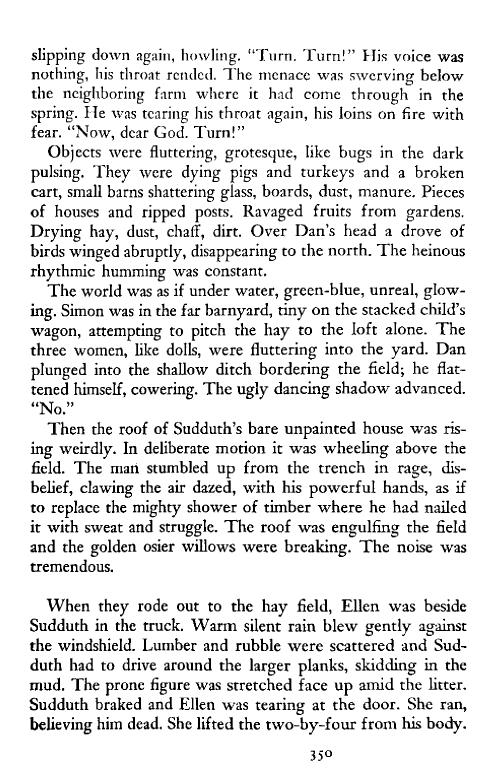 slipping down again, howling. "Turn. Turn!" His voice was nothing, his throat rended. The menace was swerving below the neighboring farm where it had come through in the spring. He was tearing his throat again, his loins on fire with fear. "Now, dear God. Turn!"

Objects were fluttering, grotesque, like bugs in the dark pulsing. They were dying pigs and turkeys and a broken cart, small barns shattering glass, boards, dust, manure. Pieces of houses and ripped posts. Ravaged fruits from gardens. Drying hay, dust, chaff, dirt. Over Dan's head a drove of birds winged abruptly, disappearing to the north. The heinous rhythmic humming was constant.

The world was as if under water, green-blue, unreal, glowing. Simon was in the far barnyard, tiny on the stacked child's wagon, attempting to pitch the hay to the loft alone. The three women, like dolls, were fluttering into the yard. Dan plunged into the shallow ditch bordering the field; he flattened himself, cowering. The ugly dancing shadow advanced. "No."

Then the roof of Sudduth's bare unpainted house was rising weirdly. In deliberate motion it was wheeling above the field. The man stumbled up from the trench in rage, disbelief, clawing the air dazed, with his powerful hands, as if to replace the mighty shower of timber where he had nailed it with sweat and struggle. The roof was engulfing the field and the golden osier willows were breaking. The noise was tremendous.

When they rode out to the hay field, Ellen was beside Sudduth in the truck. Warm silent rain blew gently against the windshield. Lumber and rubble were scattered and Sudduth had to drive around the larger planks, skidding in the mud. The prone figure was stretched face up amid the litter. Sudduth braked and Ellen was tearing at the door. She ran, believing him dead. She lifted the two-by-four from his body.

350